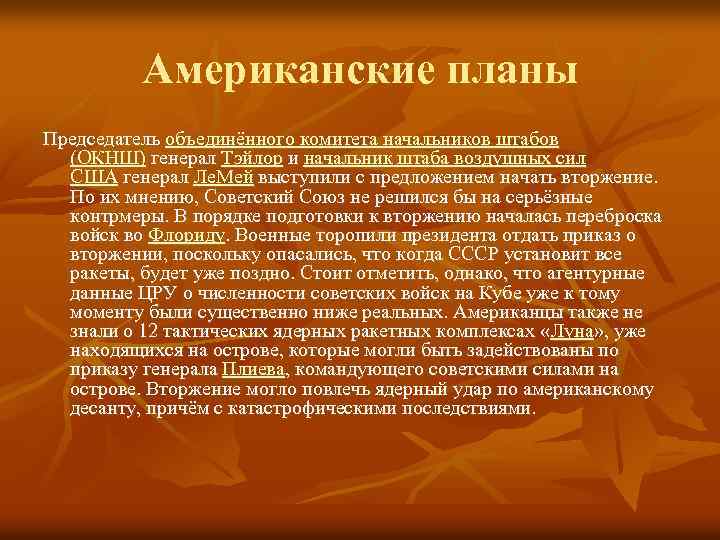 Американские планы

Председатель объединённого комитета начальников штабов (ОКНШ) генерал Тэйлор и начальник штаба воздушных сил США генерал ЛеМей выступили с предложением начать вторжение. По их мнению, Советский Союз не решился бы на серьёзные контрмеры. В порядке подготовки к вторжению началась переброска войск во Флориду. Военные торопили президента отдать приказ о вторжении, поскольку опасались, что когда СССР установит все ракеты, будет уже поздно. Стоит отметить, однако, что агентурные данные ЦРУ о численности советских войск на Кубе уже к тому моменту были существенно ниже реальных. Американцы также не знали о 12 тактических ядерных ракетных комплексах «Луна», уже находящихся на острове, которые могли быть задействованы по приказу генерала Плиева, командующего советскими силами на острове. Вторжение могло повлечь ядерный удар по американскому десанту, причём с катастрофическими последствиями.